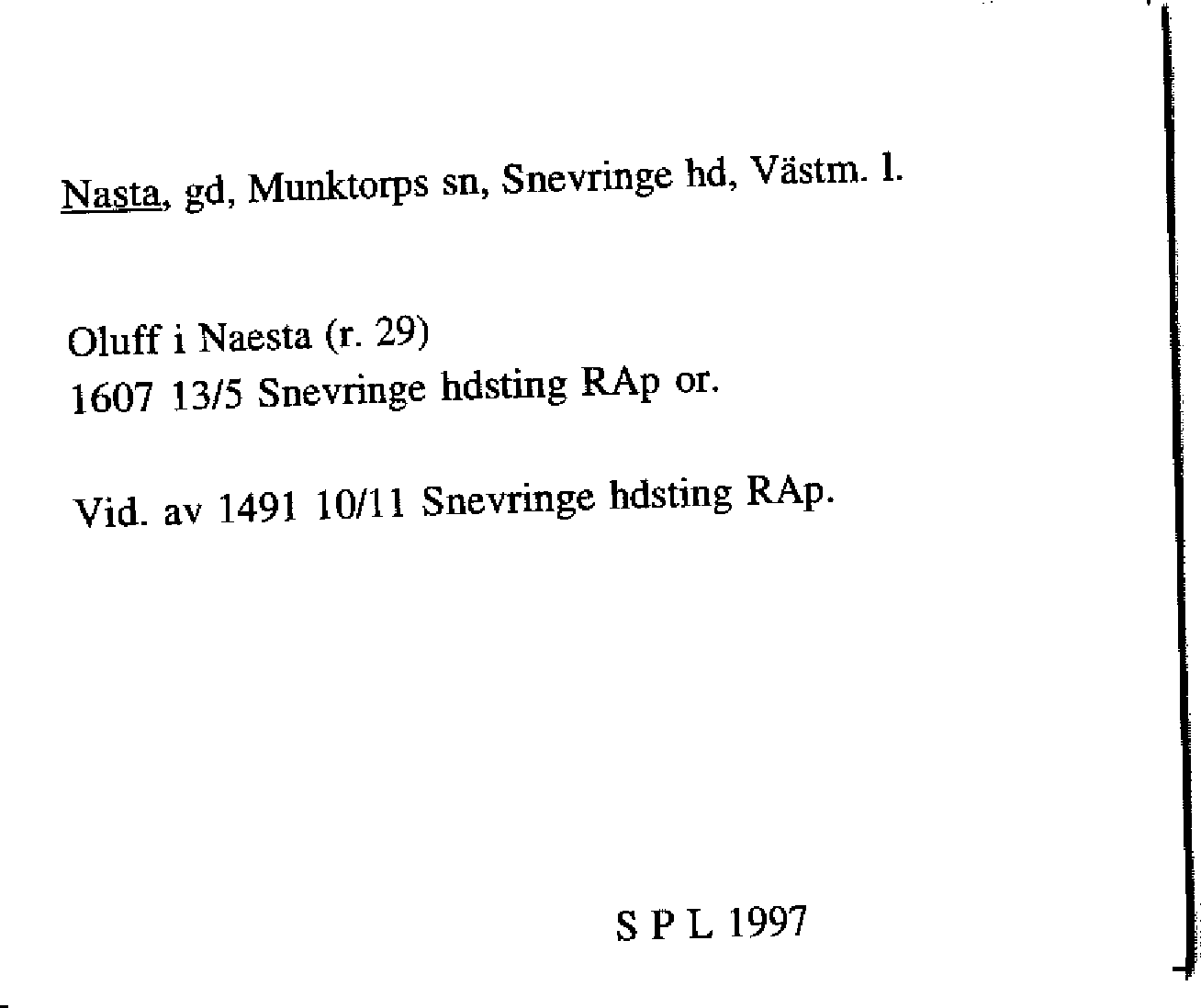 Nasta, gd, Munktorps sn, Snevringe hd, Västm. l.

Oluff i Naesta (r. 29)
1607 13/5 Snevringe hdsting RAp or.

Vid. av 1491 10/11 Snevringe hdsting RAp.

S P L 1997